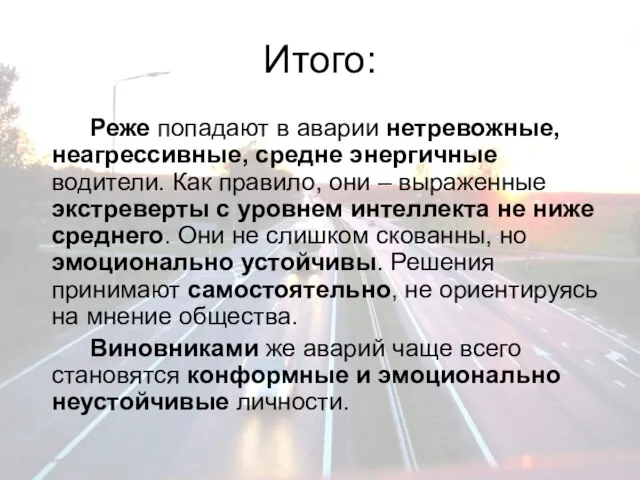 Итого:

Реже попадают в аварии нетревожные, неагрессивные, средне энергичные водители. Как правило, они – выраженные экстреверты с уровнем интеллекта не ниже среднего. Они не слишком скованны, но эмоционально устойчивы. Решения принимают самостоятельно, не ориентируясь на мнение общества.

Виновниками же аварий чаще всего становятся конформные и эмоционально неустойчивые личности.